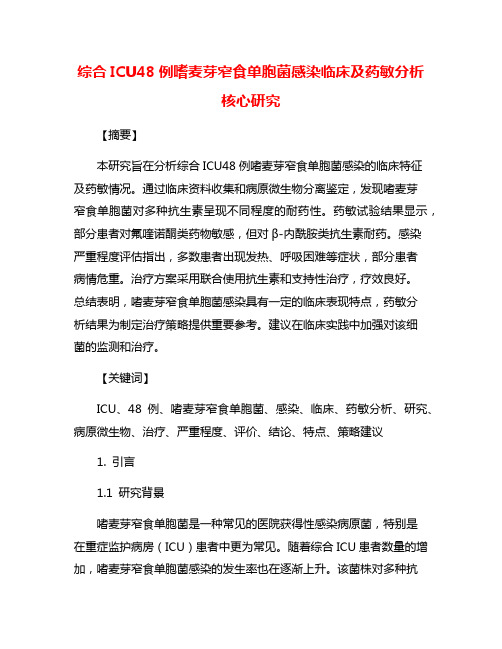 综合 ICU48 例嗜麦芽窄食单胞菌感染临床及药敏分析核心研究

【摘要】

本研究旨在分析综合 ICU48 例嗜麦芽窄食单胞菌感染的临床特征及药敏情况。通过临床资料收集和病原微生物分离鉴定，发现嗜麦芽窄食单胞菌对多种抗生素呈现不同程度的耐药性。药敏试验结果显示，部分患者对氟喹诺酮类药物敏感，但对 β-内酰胺类抗生素耐药。感染严重程度评估指出，多数患者出现发热、呼吸困难等症状，部分患者病情危重。治疗方案采用联合使用抗生素和支持性治疗，疗效良好。总结表明，嗜麦芽窄食单胞菌感染具有一定的临床表现特点，药敏分析结果为制定治疗策略提供重要参考。建议在临床实践中加强对该细菌的监测和治疗。

【关键词】

ICU、48 例、嗜麦芽窄食单胞菌、感染、临床、药敏分析、研究、病原微生物、治疗、严重程度、评价、结论、特点、策略建议

1. 引言

1.1 研究背景

嗜麦芽窄食单胞菌是一种常见的医院获得性感染病原菌，特别是在重症监护病房（ICU）患者中更为常见。随着综合 ICU 患者数量的增加，嗜麦芽窄食单胞菌感染的发生率也在逐渐上升。该菌株对多种抗